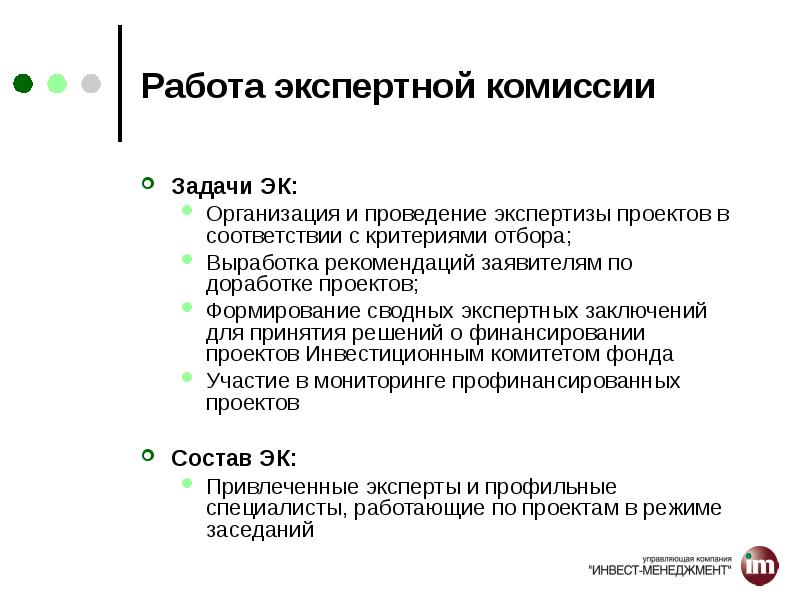 Работа экспертной комиссии

Задачи ЭК:

Организация и проведение экспертизы проектов в соответствии с критериями отбора;

Выработка рекомендаций заявителям по доработке проектов;

Формирование сводных экспертных заключений для принятия решений о финансировании проектов Инвестиционным комитетом фонда

Участие в мониторинге профинансированных проектов

Состав ЭК:

Привлеченные эксперты и профильные специалисты, работающие по проектам в режиме заседаний

управляющая компания
"ИНВЕСТ-МЕНЕДЖМЕНТ"
im